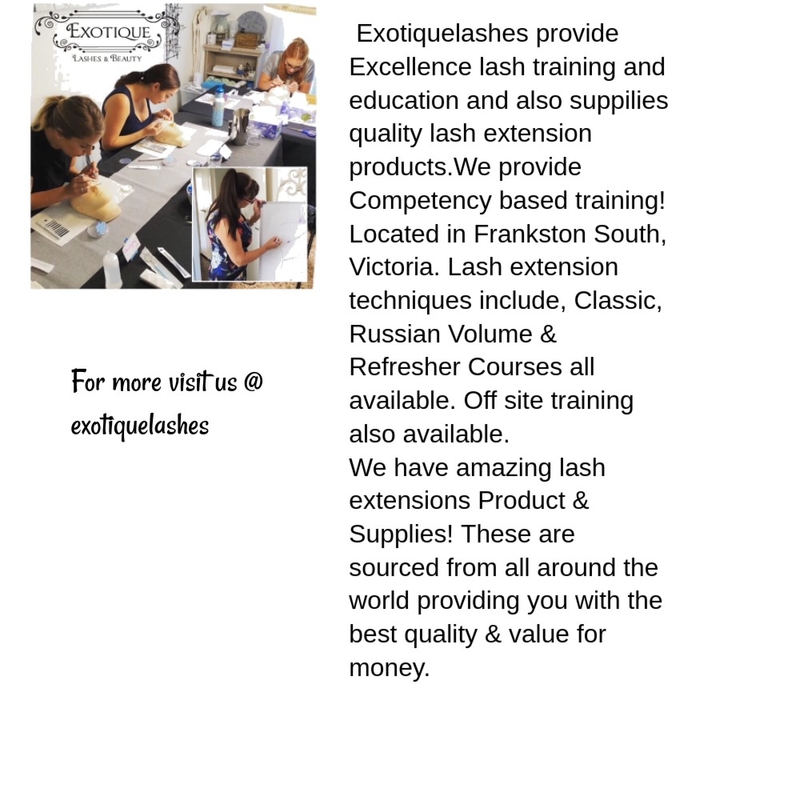 EXOTIQUE
LASHES & BEAUTY

For more visit us @ exotiquelashes

Exotiquelashes provide Excellence lash training and education and also suppilies quality lash extension products.We provide Competency based training! Located in Frankston South, Victoria. Lash extension techniques include, Classic, Russian Volume & Refresher Courses all available. Off site training also available.
We have amazing lash extensions Product & Supplies! These are sourced from all around the world providing you with the best quality & value for money.